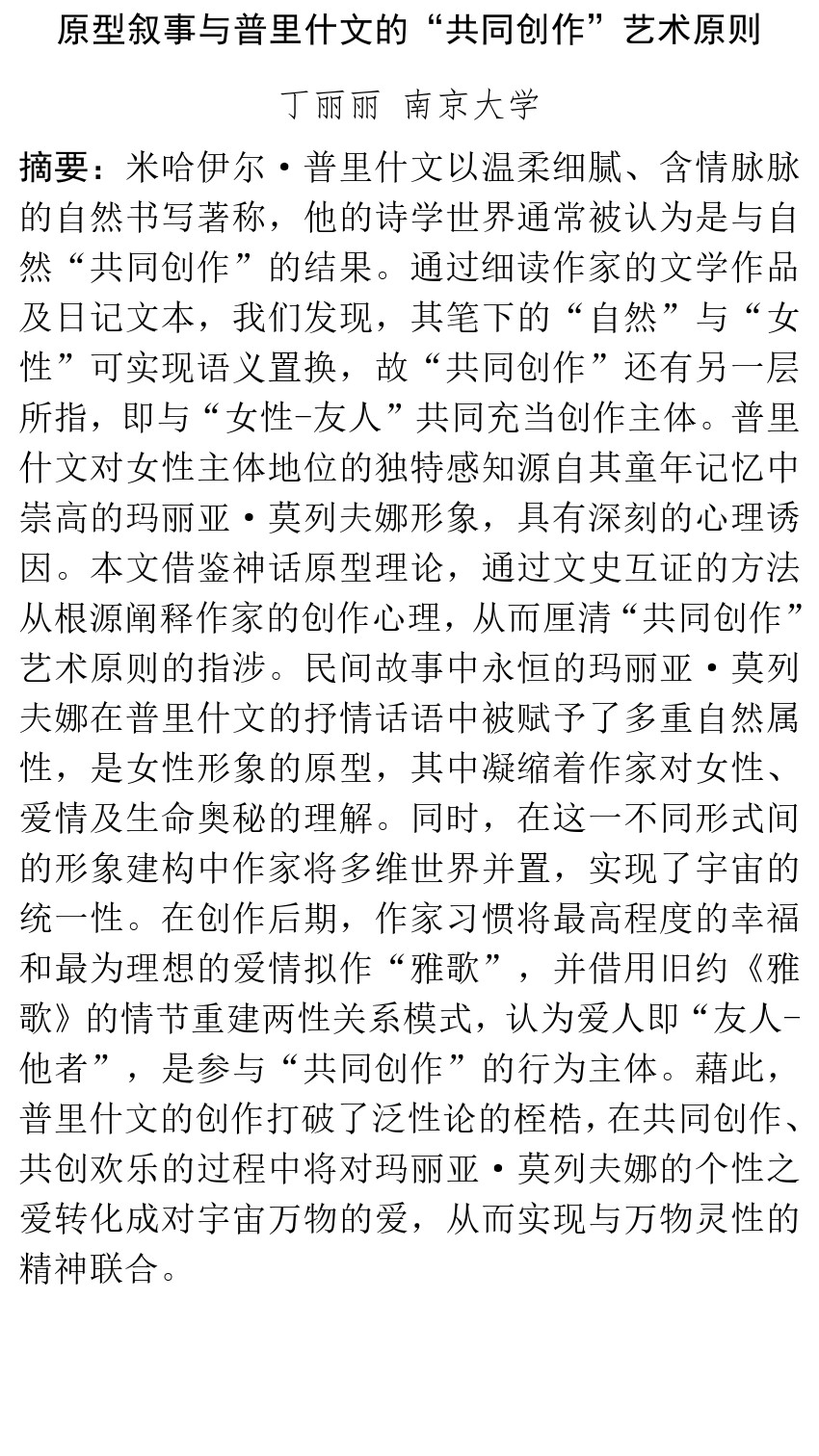 原型叙事与普里什文的“共同创作”艺术原则

丁丽丽 南京大学

摘要：米哈伊尔·普里什文以温柔细腻、含情脉脉的自然书写著称，他的诗学世界通常被认为是与自然“共同创作”的结果。通过细读作家的文学作品及日记文本，我们发现，其笔下的“自然”与“女性”可实现语义置换，故“共同创作”还有另一层所指，即与“女性-友人”共同充当创作主体。普里什文对女性主体地位的独特感知源自其童年记忆中崇高的玛丽亚·莫列夫娜形象，具有深刻的心理诱因。本文借鉴神话原型理论，通过文史互证的方法从根源阐释作家的创作心理，从而厘清“共同创作”艺术原则的指涉。民间故事中永恒的玛丽亚·莫列夫娜在普里什文的抒情话语中被赋予了多重自然属性，是女性形象的原型，其中凝缩着作家对女性、爱情及生命奥秘的理解。同时，在这一不同形式间的形象建构中作家将多维世界并置，实现了宇宙的统一性。在创作后期，作家习惯将最高程度的幸福和最为理想的爱情拟作“雅歌”，并借用旧约《雅歌》的情节重建两性关系模式，认为爱人即“友人-他者”，是参与“共同创作”的行为主体。藉此，普里什文的创作打破了泛性论的桎梏，在共同创作、共创欢乐的过程中将对玛丽亚·莫列夫娜的个性之爱转化成对宇宙万物的爱，从而实现与万物灵性的精神联合。